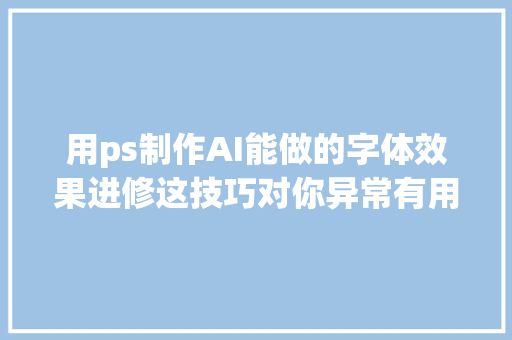 用ps制作AI能做的字体效果进修这技巧对你异常有用